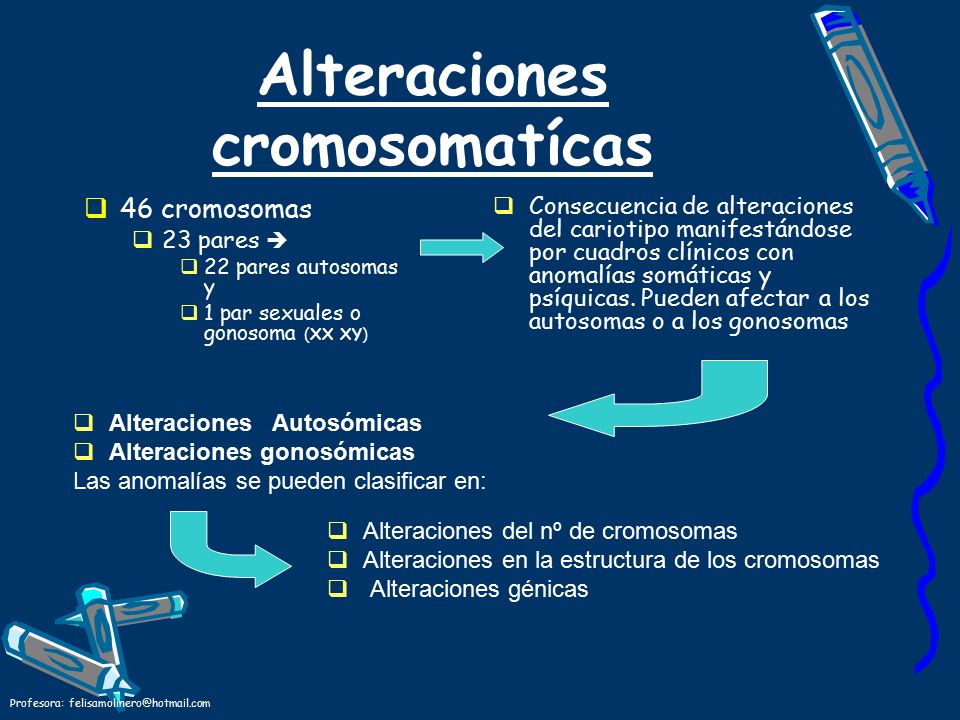 Alteraciones cromosomatícas

❑ 46 cromosomas
❑ 23 pares ➔
❑ 22 pares autosomas y
❑ 1 par sexuales o gonosoma (XX XY)

❑ Consecuencia de alteraciones del cariotipo manifestándose por cuadros clínicos con anomalías somáticas y psíquicas. Pueden afectar a los autosomas o a los gonosomas

❑ Alteraciones Autosómicas
❑ Alteraciones gonosómicas
Las anomalías se pueden clasificar en:

❑ Alteraciones del nº de cromosomas
❑ Alteraciones en la estructura de los cromosomas
❑ Alteraciones génicas

Profesora: felisamolinero@hotmail.com